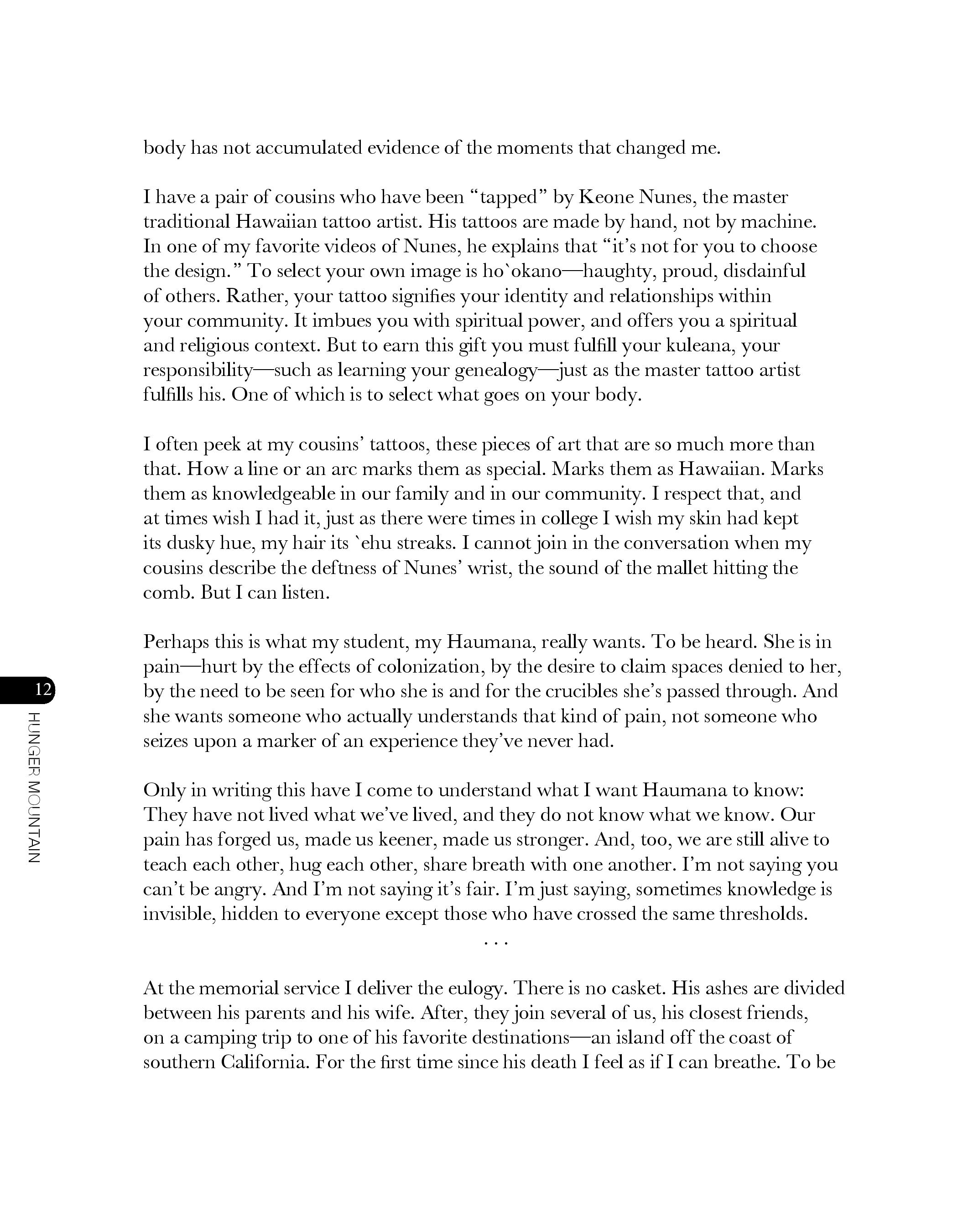 body has not accumulated evidence of the moments that changed me.

I have a pair of cousins who have been "tapped" by Keone Nunes, the master traditional Hawaiian tattoo artist. His tattoos are made by hand, not by machine. In one of my favorite videos of Nunes, he explains that "it's not for you to choose the design." To select your own image is ho`okano—haughty, proud, disdainful of others. Rather, your tattoo signifies your identity and relationships within your community. It imbues you with spiritual power, and offers you a spiritual and religious context. But to earn this gift you must fulfill your kuleana, your responsibility—such as learning your genealogy—just as the master tattoo artist fulfills his. One of which is to select what goes on your body.

I often peek at my cousins' tattoos, these pieces of art that are so much more than that. How a line or an arc marks them as special. Marks them as Hawaiian. Marks them as knowledgeable in our family and in our community. I respect that, and at times wish I had it, just as there were times in college I wish my skin had kept its dusky hue, my hair its `ehu streaks. I cannot join in the conversation when my cousins describe the deftness of Nunes' wrist, the sound of the mallet hitting the comb. But I can listen.

Perhaps this is what my student, my Haumana, really wants. To be heard. She is in pain—hurt by the effects of colonization, by the desire to claim spaces denied to her, by the need to be seen for who she is and for the crucibles she's passed through. And she wants someone who actually understands that kind of pain, not someone who seizes upon a marker of an experience they've never had.

Only in writing this have I come to understand what I want Haumana to know: They have not lived what we've lived, and they do not know what we know. Our pain has forged us, made us keener, made us stronger. And, too, we are still alive to teach each other, hug each other, share breath with one another. I'm not saying you can't be angry. And I'm not saying it's fair. I'm just saying, sometimes knowledge is invisible, hidden to everyone except those who have crossed the same thresholds.

. . .

At the memorial service I deliver the eulogy. There is no casket. His ashes are divided between his parents and his wife. After, they join several of us, his closest friends, on a camping trip to one of his favorite destinations—an island off the coast of southern California. For the first time since his death I feel as if I can breathe. To be

12
HUNGER MOUNTAIN